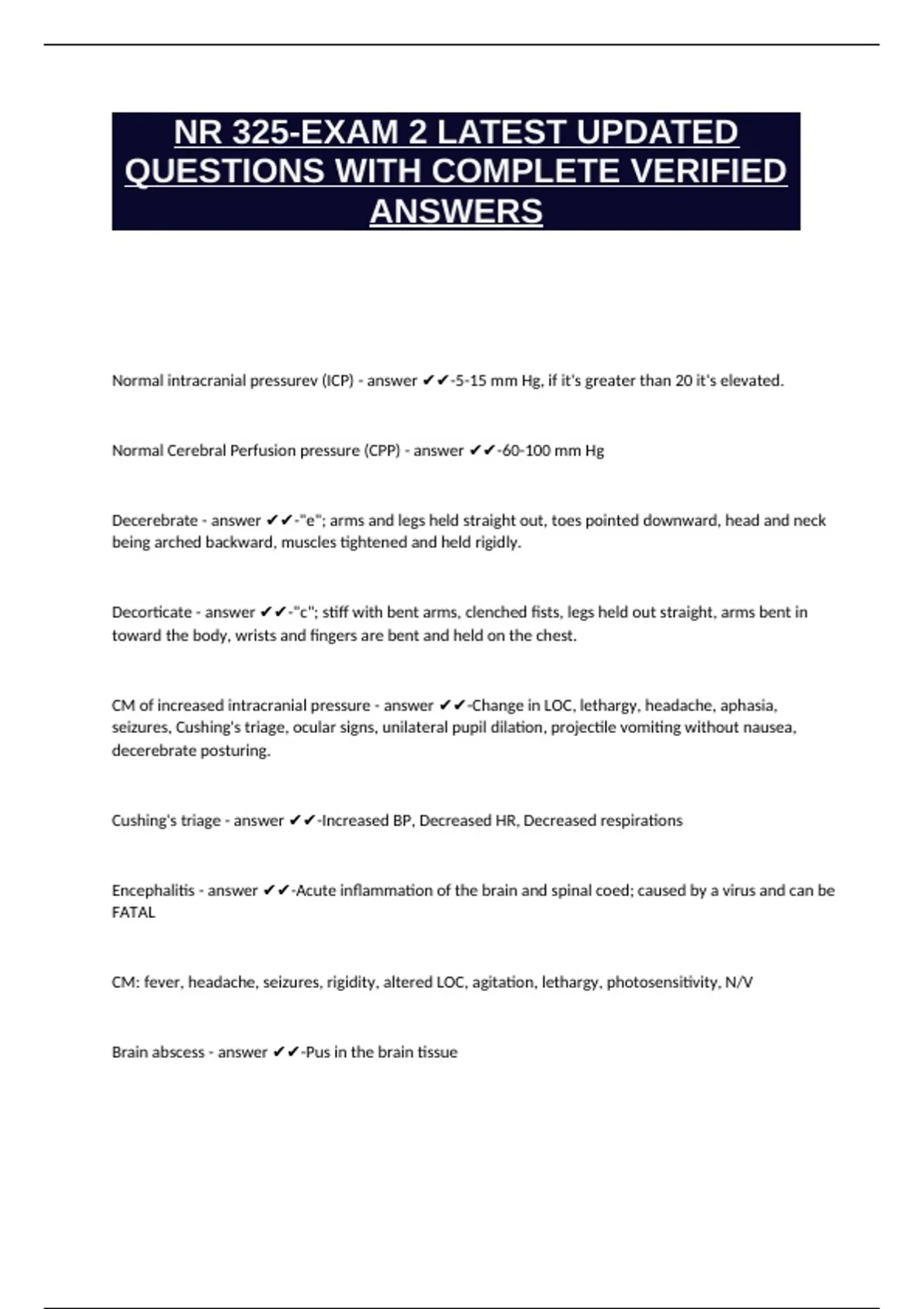 NR 325-EXAM 2 LATEST UPDATED QUESTIONS WITH COMPLETE VERIFIED ANSWERS

Normal intracranial pressurev (ICP) - answer ✔✔-5-15 mm Hg, if it's greater than 20 it's elevated.

Normal Cerebral Perfusion pressure (CPP) - answer ✔✔-60-100 mm Hg

Decerebrate - answer ✔✔-"e"; arms and legs held straight out, toes pointed downward, head and neck being arched backward, muscles tightened and held rigidly.

Decorticate - answer ✔✔-"c"; stiff with bent arms, clenched fists, legs held out straight, arms bent in toward the body, wrists and fingers are bent and held on the chest.

CM of increased intracranial pressure - answer ✔✔-Change in LOC, lethargy, headache, aphasia, seizures, Cushing's triage, ocular signs, unilateral pupil dilation, projectile vomiting without nausea, decerebrate posturing.

Cushing's triage - answer ✔✔-Increased BP, Decreased HR, Decreased respirations

Encephalitis - answer ✔✔-Acute inflammation of the brain and spinal coed; caused by a virus and can be FATAL

CM: fever, headache, seizures, rigidity, altered LOC, agitation, lethargy, photosensitivity, N/V

Brain abscess - answer ✔✔-Pus in the brain tissue